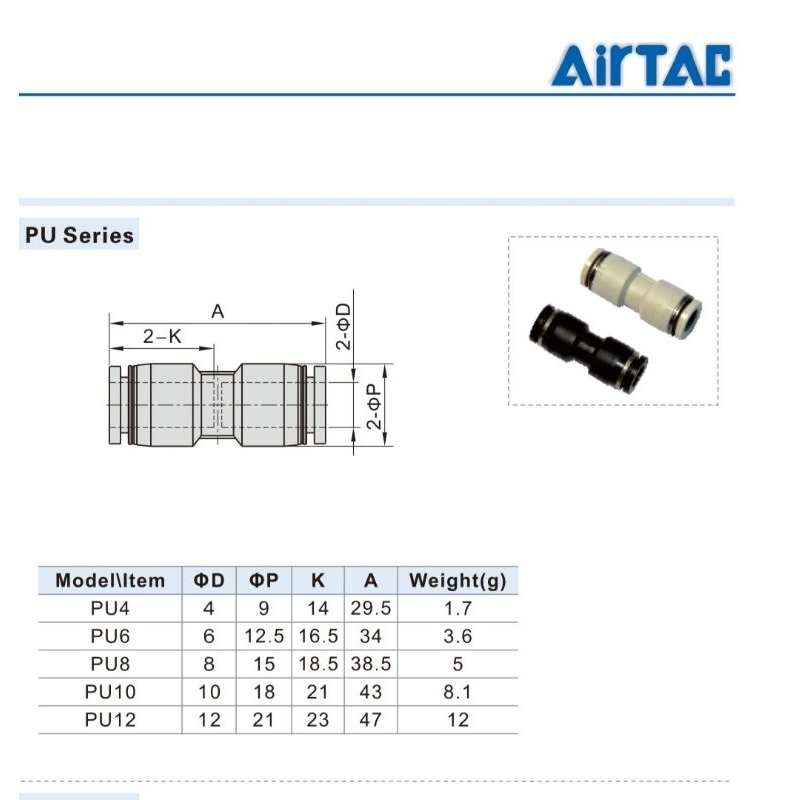 AirTAC

PU Series

A
2-K
2-ΦD
2-ΦP

| Model\Item | ΦD | ΦP | K | A | Weight(g) |
|---|---|---|---|---|---|
| PU4 | 4 | 9 | 14 | 29.5 | 1.7 |
| PU6 | 6 | 12.5 | 16.5 | 34 | 3.6 |
| PU8 | 8 | 15 | 18.5 | 38.5 | 5 |
| PU10 | 10 | 18 | 21 | 43 | 8.1 |
| PU12 | 12 | 21 | 23 | 47 | 12 |